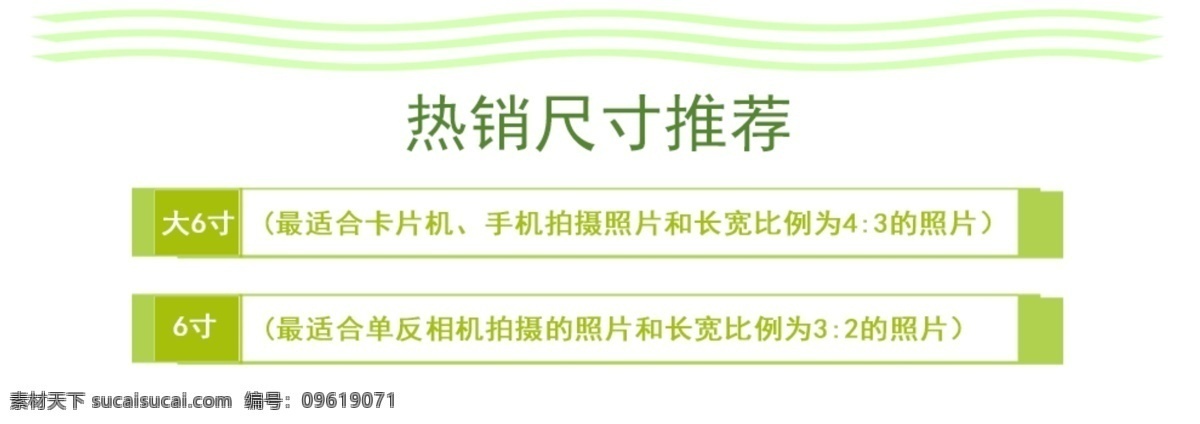 热销尺寸推荐

大6寸 （最适合卡片机、手机拍摄照片和长宽比例为4:3的照片）

6寸 （最适合单反相机拍摄的照片和长宽比例为3:2的照片）

素材天下 sucaisucai.com 编号：09619071